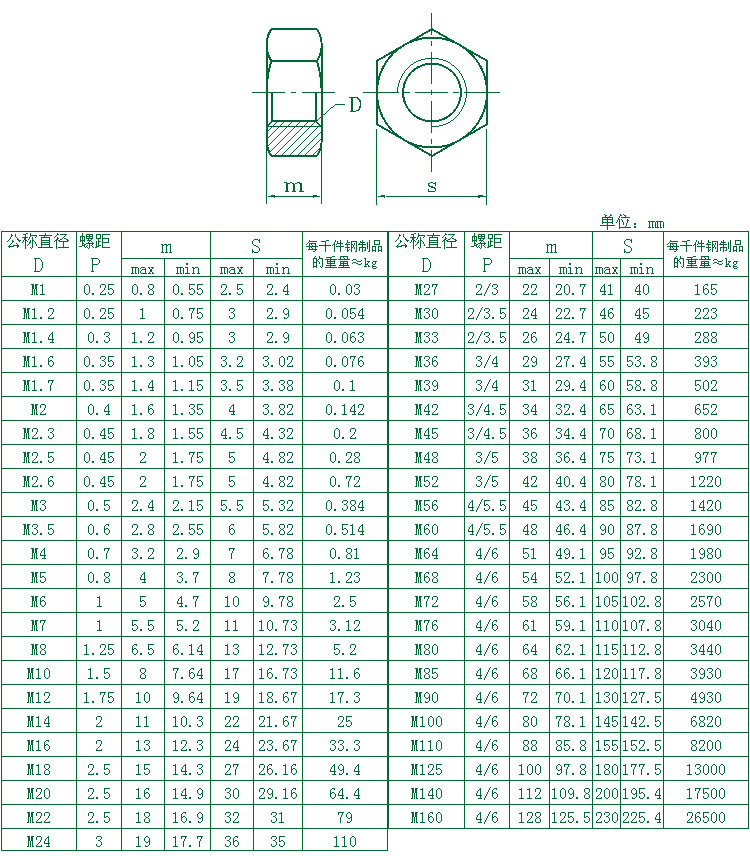 D

m

s

单位：mm

| 公称直径 D | 螺距 P | m max | m min | S max | S min | 每千件钢制品的重量≈kg |
|---|---|---|---|---|---|---|
| M1 | 0.25 | 0.8 | 0.55 | 2.5 | 2.4 | 0.03 |
| M1.2 | 0.25 | 1 | 0.75 | 3 | 2.9 | 0.054 |
| M1.4 | 0.3 | 1.2 | 0.95 | 3 | 2.9 | 0.063 |
| M1.6 | 0.35 | 1.3 | 1.05 | 3.2 | 3.02 | 0.076 |
| M1.7 | 0.35 | 1.4 | 1.15 | 3.5 | 3.38 | 0.1 |
| M2 | 0.4 | 1.6 | 1.35 | 4 | 3.82 | 0.142 |
| M2.3 | 0.45 | 1.8 | 1.55 | 4.5 | 4.32 | 0.2 |
| M2.5 | 0.45 | 2 | 1.75 | 5 | 4.82 | 0.28 |
| M2.6 | 0.45 | 2 | 1.75 | 5 | 4.82 | 0.72 |
| M3 | 0.5 | 2.4 | 2.15 | 5.5 | 5.32 | 0.384 |
| M3.5 | 0.6 | 2.8 | 2.55 | 6 | 5.82 | 0.514 |
| M4 | 0.7 | 3.2 | 2.9 | 7 | 6.78 | 0.81 |
| M5 | 0.8 | 4 | 3.7 | 8 | 7.78 | 1.23 |
| M6 | 1 | 5 | 4.7 | 10 | 9.78 | 2.5 |
| M7 | 1 | 5.5 | 5.2 | 11 | 10.73 | 3.12 |
| M8 | 1.25 | 6.5 | 6.14 | 13 | 12.73 | 5.2 |
| M10 | 1.5 | 8 | 7.64 | 17 | 16.73 | 11.6 |
| M12 | 1.75 | 10 | 9.64 | 19 | 18.67 | 17.3 |
| M14 | 2 | 11 | 10.3 | 22 | 21.67 | 25 |
| M16 | 2 | 13 | 12.3 | 24 | 23.67 | 33.3 |
| M18 | 2.5 | 15 | 14.3 | 27 | 26.16 | 49.4 |
| M20 | 2.5 | 16 | 14.9 | 30 | 29.16 | 64.4 |
| M22 | 2.5 | 18 | 16.9 | 32 | 31 | 79 |
| M24 | 3 | 19 | 17.7 | 36 | 35 | 110 |

| 公称直径 D | 螺距 P | m max | m min | S max | S min | 每千件钢制品的重量≈kg |
|---|---|---|---|---|---|---|
| M27 | 2/3 | 22 | 20.7 | 41 | 40 | 165 |
| M30 | 2/3.5 | 24 | 22.7 | 46 | 45 | 223 |
| M33 | 2/3.5 | 26 | 24.7 | 50 | 49 | 288 |
| M36 | 3/4 | 29 | 27.4 | 55 | 53.8 | 393 |
| M39 | 3/4 | 31 | 29.4 | 60 | 58.8 | 502 |
| M42 | 3/4.5 | 34 | 32.4 | 65 | 63.1 | 652 |
| M45 | 3/4.5 | 36 | 34.4 | 70 | 68.1 | 800 |
| M48 | 3/5 | 38 | 36.4 | 75 | 73.1 | 977 |
| M52 | 3/5 | 42 | 40.4 | 80 | 78.1 | 1220 |
| M56 | 4/5.5 | 45 | 43.4 | 85 | 82.8 | 1420 |
| M60 | 4/5.5 | 48 | 46.4 | 90 | 87.8 | 1690 |
| M64 | 4/6 | 51 | 49.1 | 95 | 92.8 | 1980 |
| M68 | 4/6 | 54 | 52.1 | 100 | 97.8 | 2300 |
| M72 | 4/6 | 58 | 56.1 | 105 | 102.8 | 2570 |
| M76 | 4/6 | 61 | 59.1 | 110 | 107.8 | 3040 |
| M80 | 4/6 | 64 | 62.1 | 115 | 112.8 | 3440 |
| M85 | 4/6 | 68 | 66.1 | 120 | 117.8 | 3930 |
| M90 | 4/6 | 72 | 70.1 | 130 | 127.5 | 4930 |
| M100 | 4/6 | 80 | 78.1 | 145 | 142.5 | 6820 |
| M110 | 4/6 | 88 | 85.8 | 155 | 152.5 | 8200 |
| M125 | 4/6 | 100 | 97.8 | 180 | 177.5 | 13000 |
| M140 | 4/6 | 112 | 109.8 | 200 | 195.4 | 17500 |
| M160 | 4/6 | 128 | 125.5 | 230 | 225.4 | 26500 |